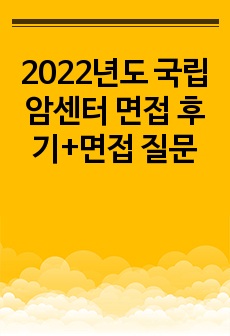 2022년도 국립암센터 면접 후기+면접 질문